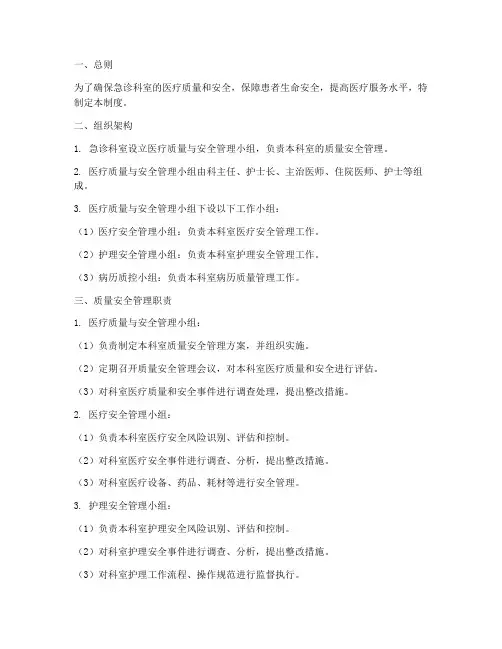 一、总则

为了确保急诊科室的医疗质量和安全，保障患者生命安全，提高医疗服务水平，特制定本制度。

二、组织架构

1. 急诊科室设立医疗质量与安全管理小组，负责本科室的质量安全管理。

2. 医疗质量与安全管理小组由科主任、护士长、主治医师、住院医师、护士等组成。

3. 医疗质量与安全管理小组下设以下工作小组：

（1）医疗安全管理小组：负责本科室医疗安全管理工作。

（2）护理安全管理小组：负责本科室护理安全管理工作。

（3）病历质控小组：负责本科室病历质量管理工作。

三、质量安全管理职责

1. 医疗质量与安全管理小组：

（1）负责制定本科室质量安全管理方案，并组织实施。

（2）定期召开质量安全管理会议，对本科室医疗质量和安全进行评估。

（3）对科室医疗质量和安全事件进行调查处理，提出整改措施。

2. 医疗安全管理小组：

（1）负责本科室医疗安全风险识别、评估和控制。

（2）对科室医疗安全事件进行调查、分析，提出整改措施。

（3）对科室医疗设备、药品、耗材等进行安全管理。

3. 护理安全管理小组：

（1）负责本科室护理安全风险识别、评估和控制。

（2）对科室护理安全事件进行调查、分析，提出整改措施。

（3）对科室护理工作流程、操作规范进行监督执行。